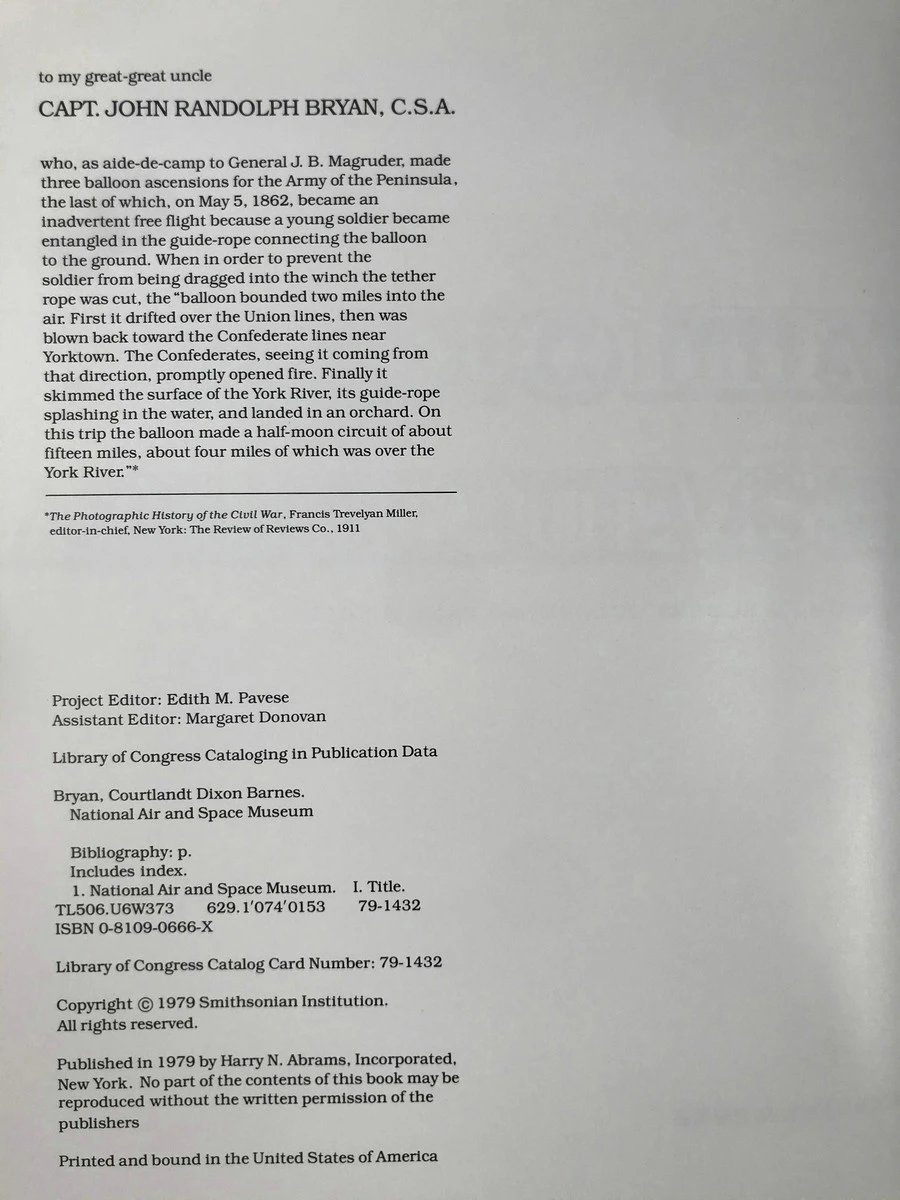 to my great-great uncle

CAPT. JOHN RANDOLPH BRYAN, C.S.A.

who, as aide-de-camp to General J. B. Magruder, made three balloon ascensions for the Army of the Peninsula, the last of which, on May 5, 1862, became an inadvertent free flight because a young soldier became entangled in the guide-rope connecting the balloon to the ground. When in order to prevent the soldier from being dragged into the winch the tether rope was cut, the "balloon bounded two miles into the air. First it drifted over the Union lines, then was blown back toward the Confederate lines near Yorktown. The Confederates, seeing it coming from that direction, promptly opened fire. Finally it skimmed the surface of the York River, its guide-rope splashing in the water, and landed in an orchard. On this trip the balloon made a half-moon circuit of about fifteen miles, about four miles of which was over the York River."*

*The Photographic History of the Civil War, Francis Trevelyan Miller, editor-in-chief, New York: The Review of Reviews Co., 1911

Project Editor: Edith M. Pavese
Assistant Editor: Margaret Donovan

Library of Congress Cataloging in Publication Data

Bryan, Courtlandt Dixon Barnes.
National Air and Space Museum

Bibliography: p.
Includes index.
1. National Air and Space Museum. I. Title.
TL506.U6W373 629.1'074'0153 79-1432
ISBN 0-8109-0666-X

Library of Congress Catalog Card Number: 79-1432

Copyright © 1979 Smithsonian Institution.
All rights reserved.

Published in 1979 by Harry N. Abrams, Incorporated, New York. No part of the contents of this book may be reproduced without the written permission of the publishers

Printed and bound in the United States of America